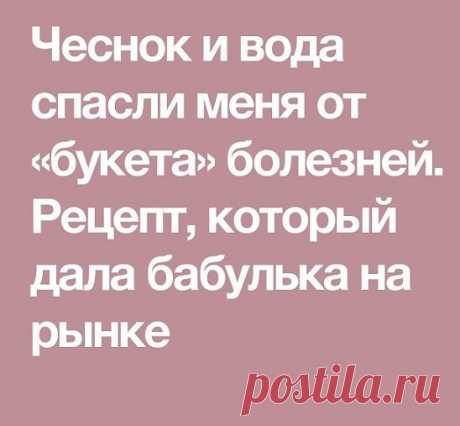 Чеснок и вода спасли меня от «букета» болезней. Рецепт, который дала бабулька на рынке

postila.ru